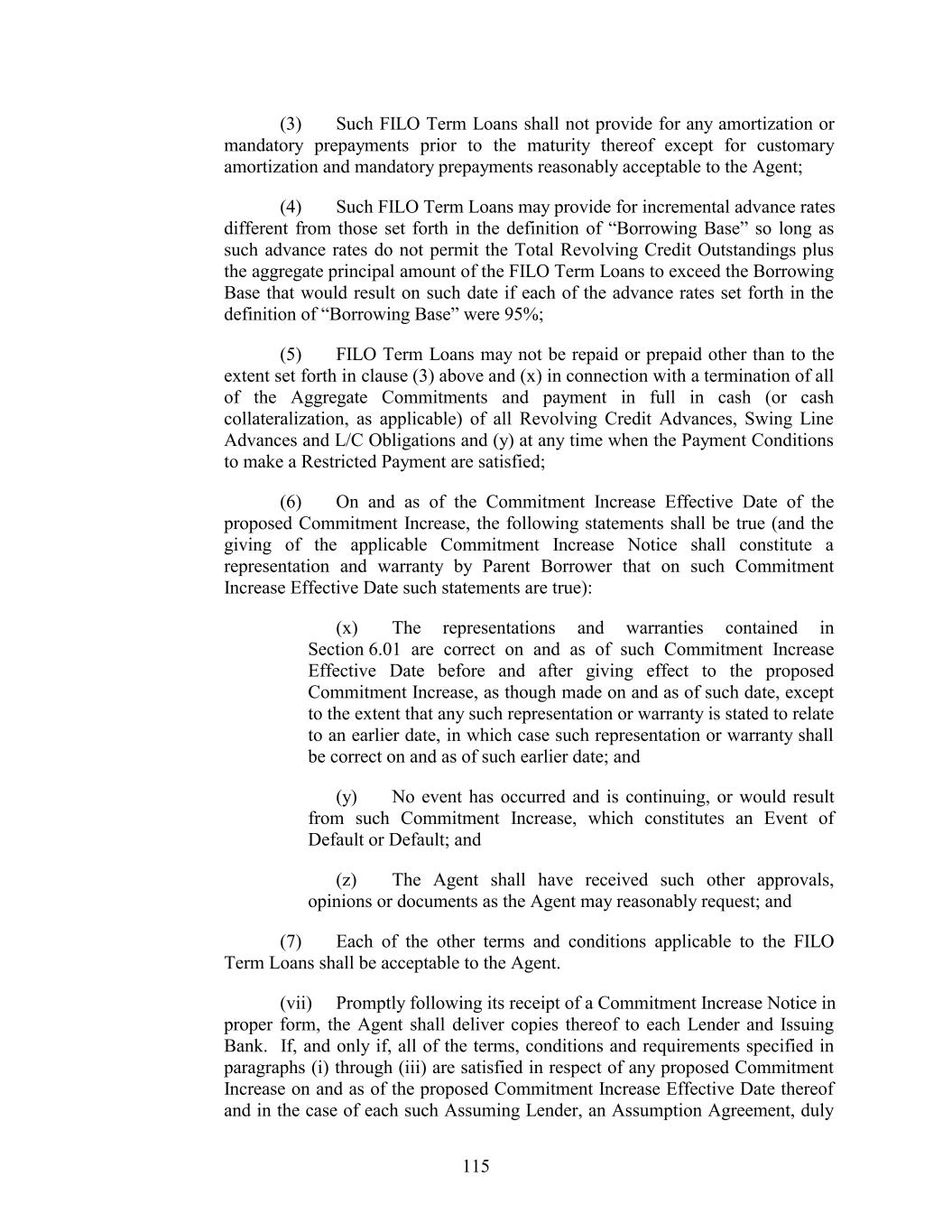 (3) Such FILO Term Loans shall not provide for any amortization or mandatory prepayments prior to the maturity thereof except for customary amortization and mandatory prepayments reasonably acceptable to the Agent;

(4) Such FILO Term Loans may provide for incremental advance rates different from those set forth in the definition of “Borrowing Base” so long as such advance rates do not permit the Total Revolving Credit Outstandings plus the aggregate principal amount of the FILO Term Loans to exceed the Borrowing Base that would result on such date if each of the advance rates set forth in the definition of “Borrowing Base” were 95%;

(5) FILO Term Loans may not be repaid or prepaid other than to the extent set forth in clause (3) above and (x) in connection with a termination of all of the Aggregate Commitments and payment in full in cash (or cash collateralization, as applicable) of all Revolving Credit Advances, Swing Line Advances and L/C Obligations and (y) at any time when the Payment Conditions to make a Restricted Payment are satisfied;

(6) On and as of the Commitment Increase Effective Date of the proposed Commitment Increase, the following statements shall be true (and the giving of the applicable Commitment Increase Notice shall constitute a representation and warranty by Parent Borrower that on such Commitment Increase Effective Date such statements are true):

(x) The representations and warranties contained in Section 6.01 are correct on and as of such Commitment Increase Effective Date before and after giving effect to the proposed Commitment Increase, as though made on and as of such date, except to the extent that any such representation or warranty is stated to relate to an earlier date, in which case such representation or warranty shall be correct on and as of such earlier date; and

(y) No event has occurred and is continuing, or would result from such Commitment Increase, which constitutes an Event of Default or Default; and

(z) The Agent shall have received such other approvals, opinions or documents as the Agent may reasonably request; and

(7) Each of the other terms and conditions applicable to the FILO Term Loans shall be acceptable to the Agent.

(vii) Promptly following its receipt of a Commitment Increase Notice in proper form, the Agent shall deliver copies thereof to each Lender and Issuing Bank. If, and only if, all of the terms, conditions and requirements specified in paragraphs (i) through (iii) are satisfied in respect of any proposed Commitment Increase on and as of the proposed Commitment Increase Effective Date thereof and in the case of each such Assuming Lender, an Assumption Agreement, duly

115